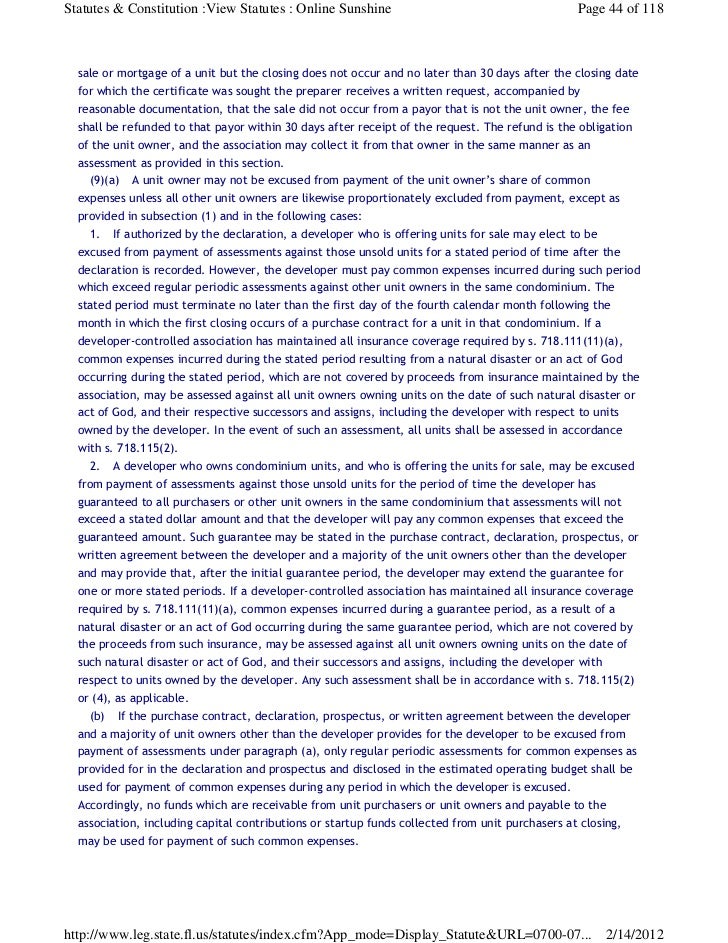 Statutes & Constitution :View Statutes : Online Sunshine Page 44 of 118

sale or mortgage of a unit but the closing does not occur and no later than 30 days after the closing date for which the certificate was sought the preparer receives a written request, accompanied by reasonable documentation, that the sale did not occur from a payor that is not the unit owner, the fee shall be refunded to that payor within 30 days after receipt of the request. The refund is the obligation of the unit owner, and the association may collect it from that owner in the same manner as an assessment as provided in this section.

(9)(a) A unit owner may not be excused from payment of the unit owner's share of common expenses unless all other unit owners are likewise proportionately excluded from payment, except as provided in subsection (1) and in the following cases:

1. If authorized by the declaration, a developer who is offering units for sale may elect to be excused from payment of assessments against those unsold units for a stated period of time after the declaration is recorded. However, the developer must pay common expenses incurred during such period which exceed regular periodic assessments against other unit owners in the same condominium. The stated period must terminate no later than the first day of the fourth calendar month following the month in which the first closing occurs of a purchase contract for a unit in that condominium. If a developer-controlled association has maintained all insurance coverage required by s. 718.111(11)(a), common expenses incurred during the stated period resulting from a natural disaster or an act of God occurring during the stated period, which are not covered by proceeds from insurance maintained by the association, may be assessed against all unit owners owning units on the date of such natural disaster or act of God, and their respective successors and assigns, including the developer with respect to units owned by the developer. In the event of such an assessment, all units shall be assessed in accordance with s. 718.115(2).

2. A developer who owns condominium units, and who is offering the units for sale, may be excused from payment of assessments against those unsold units for the period of time the developer has guaranteed to all purchasers or other unit owners in the same condominium that assessments will not exceed a stated dollar amount and that the developer will pay any common expenses that exceed the guaranteed amount. Such guarantee may be stated in the purchase contract, declaration, prospectus, or written agreement between the developer and a majority of the unit owners other than the developer and may provide that, after the initial guarantee period, the developer may extend the guarantee for one or more stated periods. If a developer-controlled association has maintained all insurance coverage required by s. 718.111(11)(a), common expenses incurred during a guarantee period, as a result of a natural disaster or an act of God occurring during the same guarantee period, which are not covered by the proceeds from such insurance, may be assessed against all unit owners owning units on the date of such natural disaster or act of God, and their successors and assigns, including the developer with respect to units owned by the developer. Any such assessment shall be in accordance with s. 718.115(2) or (4), as applicable.

(b) If the purchase contract, declaration, prospectus, or written agreement between the developer and a majority of unit owners other than the developer provides for the developer to be excused from payment of assessments under paragraph (a), only regular periodic assessments for common expenses as provided for in the declaration and prospectus and disclosed in the estimated operating budget shall be used for payment of common expenses during any period in which the developer is excused. Accordingly, no funds which are receivable from unit purchasers or unit owners and payable to the association, including capital contributions or startup funds collected from unit purchasers at closing, may be used for payment of such common expenses.

http://www.leg.state.fl.us/statutes/index.cfm?App_mode=Display_Statute&URL=0700-07... 2/14/2012